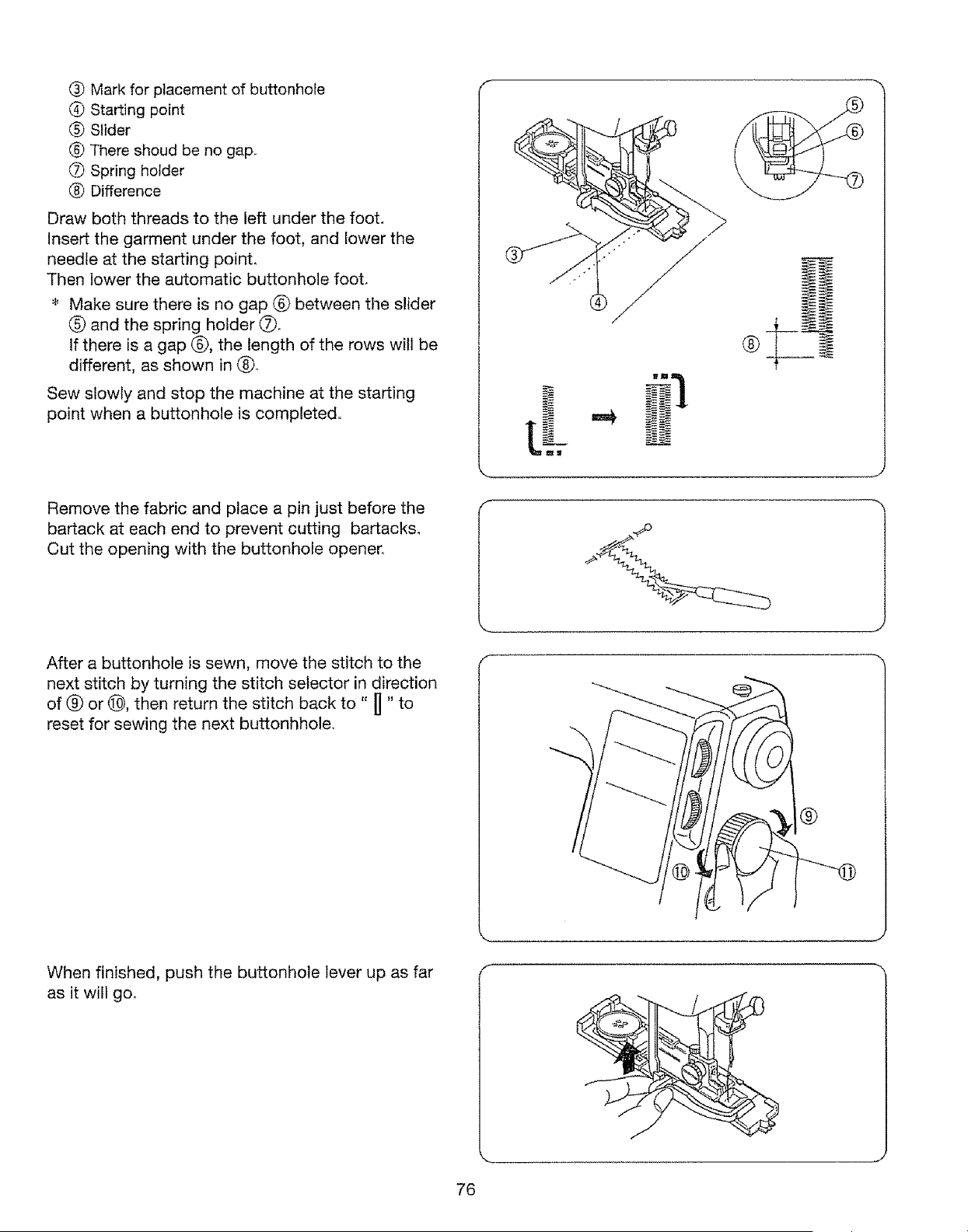 ③ Mark for placement of buttonhole
④ Starting point
⑤ Slider
⑥ There shoud be no gap.
⑦ Spring holder
⑧ Difference

Draw both threads to the left under the foot.
Insert the garment under the foot, and lower the needle at the starting point.
Then lower the automatic buttonhole foot.

* Make sure there is no gap ⑥ between the slider ⑤ and the spring holder ⑦.
If there is a gap ⑥, the length of the rows will be different, as shown in ⑧.

Sew slowly and stop the machine at the starting point when a buttonhole is completed.

⑤
⑥
⑦
③
④
⑧

Remove the fabric and place a pin just before the bartack at each end to prevent cutting bartacks.
Cut the opening with the buttonhole opener.

After a buttonhole is sewn, move the stitch to the next stitch by turning the stitch selector in direction of ⑨ or ⑩, then return the stitch back to " ▯ " to reset for sewing the next buttonhhole.

⑨
⑩
⑪

When finished, push the buttonhole lever up as far as it will go.

76